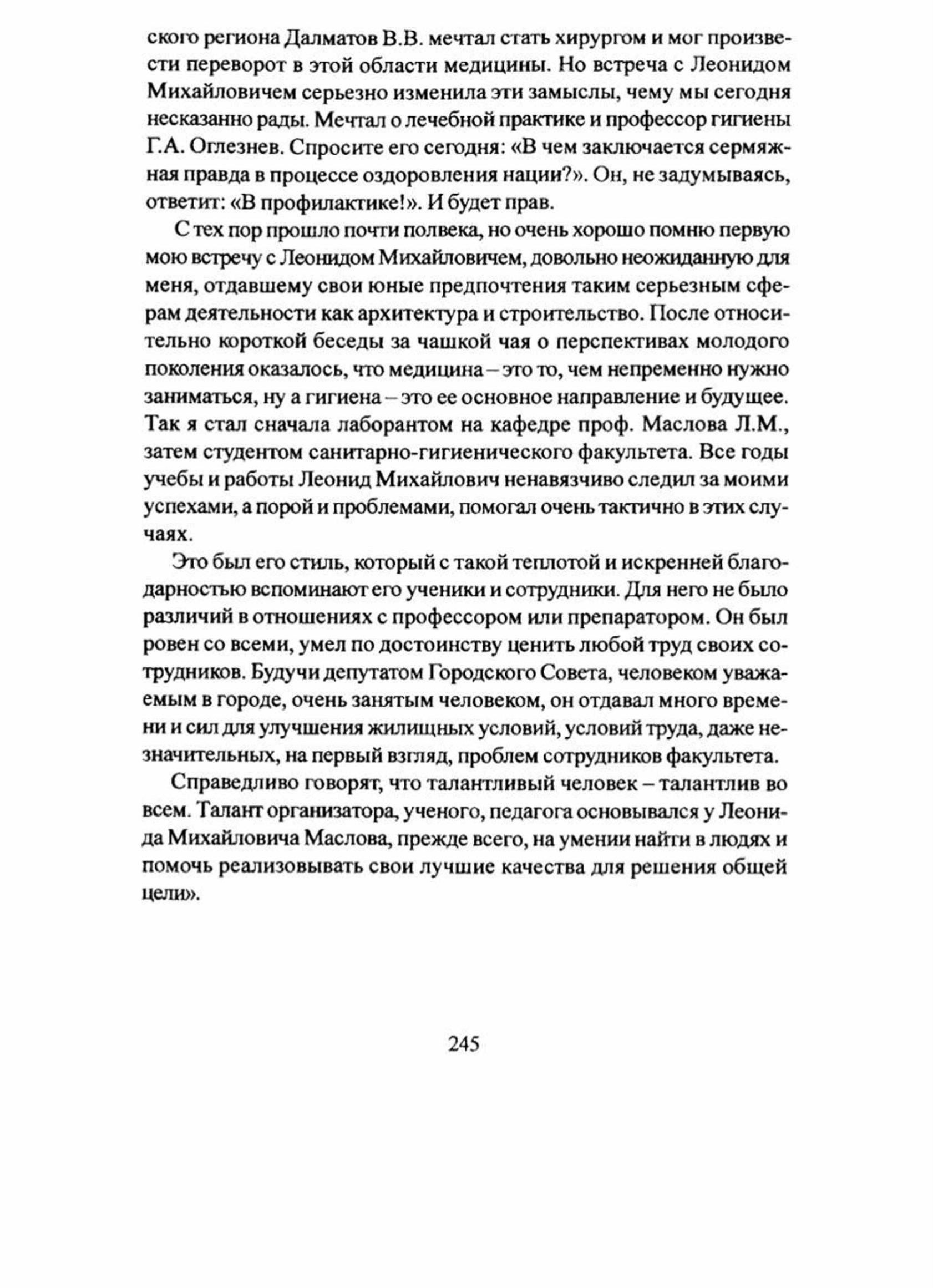 ского региона Далматов В.В. мечтал стать хирургом и мог произвести переворот в этой области медицины. Но встреча с Леонидом Михайловичем серьезно изменила эти замыслы, чему мы сегодня несказанно рады. Мечтал о лечебной практике и профессор гигиены Г.А. Оглезнев. Спросите его сегодня: «В чем заключается сермяжная правда в процессе оздоровления нации?». Он, не задумываясь, ответит: «В профилактике!». И будет прав.

С тех пор прошло почти полвека, но очень хорошо помню первую мою встречу с Леонидом Михайловичем, довольно неожиданную для меня, отдавшему свои юные предпочтения таким серьезным сферам деятельности как архитектура и строительство. После относительно короткой беседы за чашкой чая о перспективах молодого поколения оказалось, что медицина – это то, чем непременно нужно заниматься, ну а гигиена – это ее основное направление и будущее. Так я стал сначала лаборантом на кафедре проф. Маслова Л.М., затем студентом санитарно-гигиенического факультета. Все годы учебы и работы Леонид Михайлович ненавязчиво следил за моими успехами, а порой и проблемами, помогал очень тактично в этих случаях.

Это был его стиль, который с такой теплотой и искренней благодарностью вспоминают его ученики и сотрудники. Для него не было различий в отношениях с профессором или препаратором. Он был ровен со всеми, умел по достоинству ценить любой труд своих сотрудников. Будучи депутатом Городского Совета, человеком уважаемым в городе, очень занятым человеком, он отдавал много времени и сил для улучшения жилищных условий, условий труда, даже незначительных, на первый взгляд, проблем сотрудников факультета.

Справедливо говорят, что талантливый человек – талантлив во всем. Талант организатора, ученого, педагога основывался у Леонида Михайловича Маслова, прежде всего, на умении найти в людях и помочь реализовывать свои лучшие качества для решения общей цели».

245